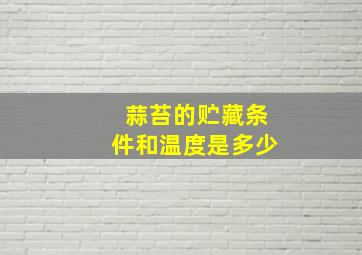 蒜苔的贮藏条件和温度是多少